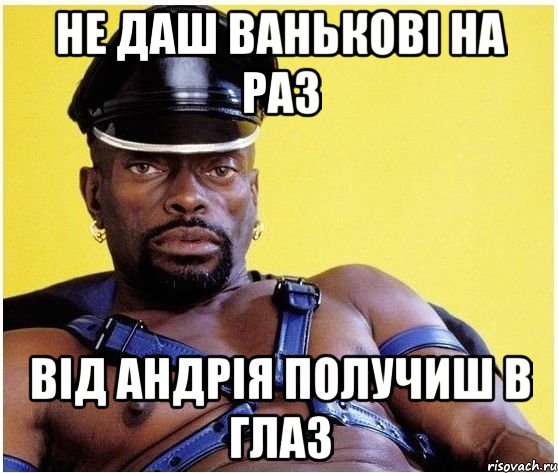 НЕ ДАШ ВАНЬКОВІ НА РАЗ

ВІД АНДРІЯ ПОЛУЧИШ В ГЛАЗ

risovach.ru